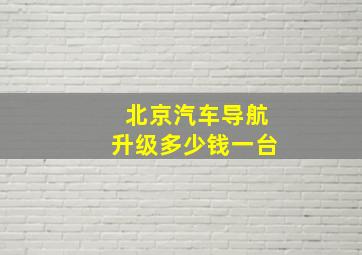 北京汽车导航
升级多少钱一台